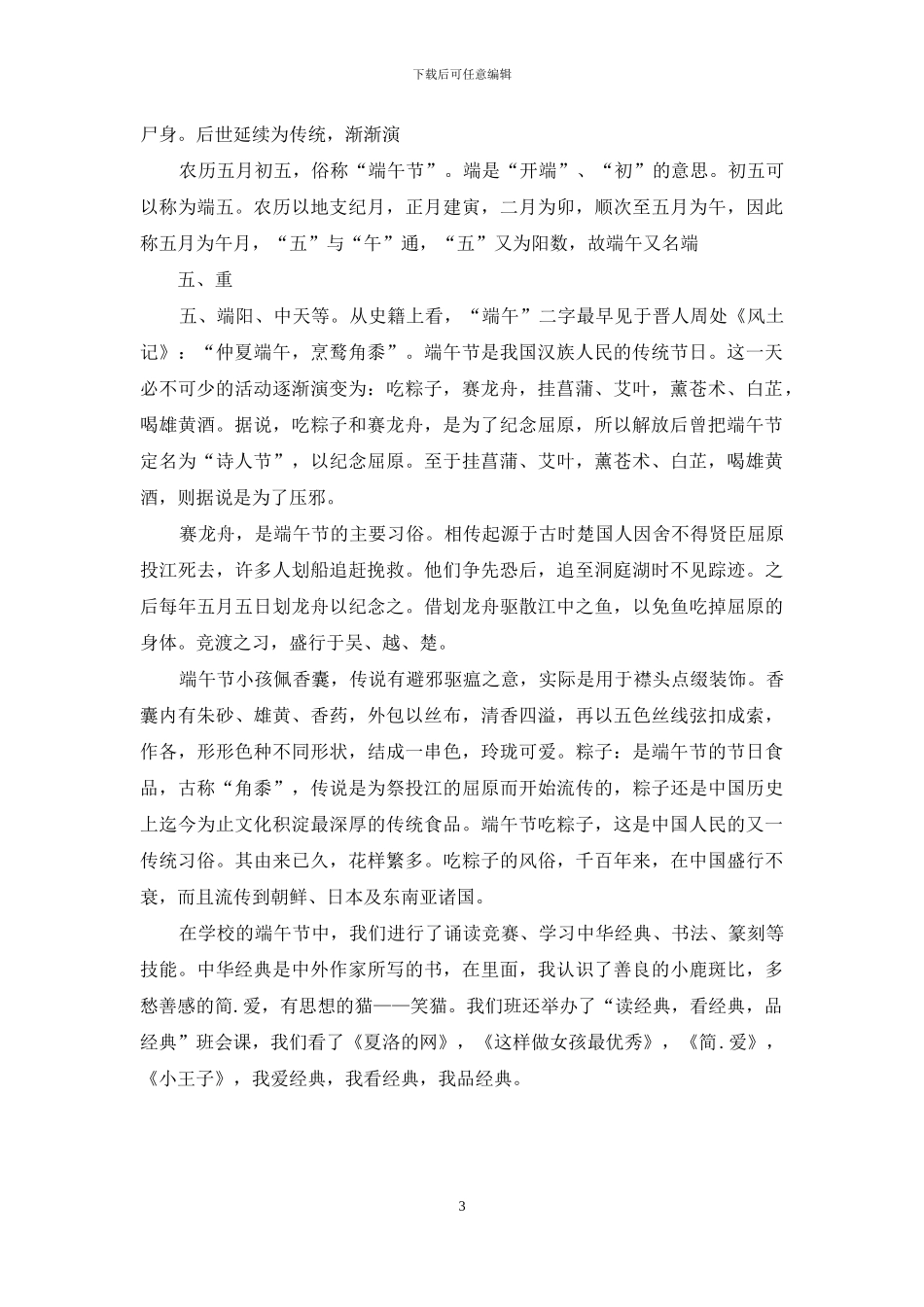 下载后可任意编辑

尸身。后世延续为传统，渐渐演

农历五月初五，俗称“端午节”。端是“开端”、“初”的意思。初五可以称为端五。农历以地支纪月，正月建寅，二月为卯，顺次至五月为午，因此称五月为午月，“五”与“午”通，“五”又为阳数，故端午又名端

五、重

五、端阳、中天等。从史籍上看，“端午”二字最早见于晋人周处《风土记》：“仲夏端午，烹鹜角黍”。端午节是我国汉族人民的传统节日。这一天必不可少的活动逐渐演变为：吃粽子，赛龙舟，挂菖蒲、艾叶，薰苍术、白芷，喝雄黄酒。据说，吃粽子和赛龙舟，是为了纪念屈原，所以解放后曾把端午节定名为“诗人节”，以纪念屈原。至于挂菖蒲、艾叶，薰苍术、白芷，喝雄黄酒，则据说是为了压邪。

赛龙舟，是端午节的主要习俗。相传起源于古时楚国人因舍不得贤臣屈原投江死去，许多人划船追赶挽救。他们争先恐后，追至洞庭湖时不见踪迹。之后每年五月五日划龙舟以纪念之。借划龙舟驱散江中之鱼，以免鱼吃掉屈原的身体。竞渡之习，盛行于吴、越、楚。

端午节小孩佩香囊，传说有避邪驱瘟之意，实际是用于襟头点缀装饰。香囊内有朱砂、雄黄、香药，外包以丝布，清香四溢，再以五色丝线弦扣成索，作各，形形色种不同形状，结成一串色，玲珑可爱。粽子：是端午节的节日食品，古称“角黍”，传说是为祭投江的屈原而开始流传的，粽子还是中国历史上迄今为止文化积淀最深厚的传统食品。端午节吃粽子，这是中国人民的又一传统习俗。其由来已久，花样繁多。吃粽子的风俗，千百年来，在中国盛行不衰，而且流传到朝鲜、日本及东南亚诸国。

在学校的端午节中，我们进行了诵读竞赛、学习中华经典、书法、篆刻等技能。中华经典是中外作家所写的书，在里面，我认识了善良的小鹿斑比，多愁善感的简.爱，有思想的猫——笑猫。我们班还举办了“读经典，看经典，品经典”班会课，我们看了《夏洛的网》，《这样做女孩最优秀》，《简.爱》，《小王子》，我爱经典，我看经典，我品经典。

3